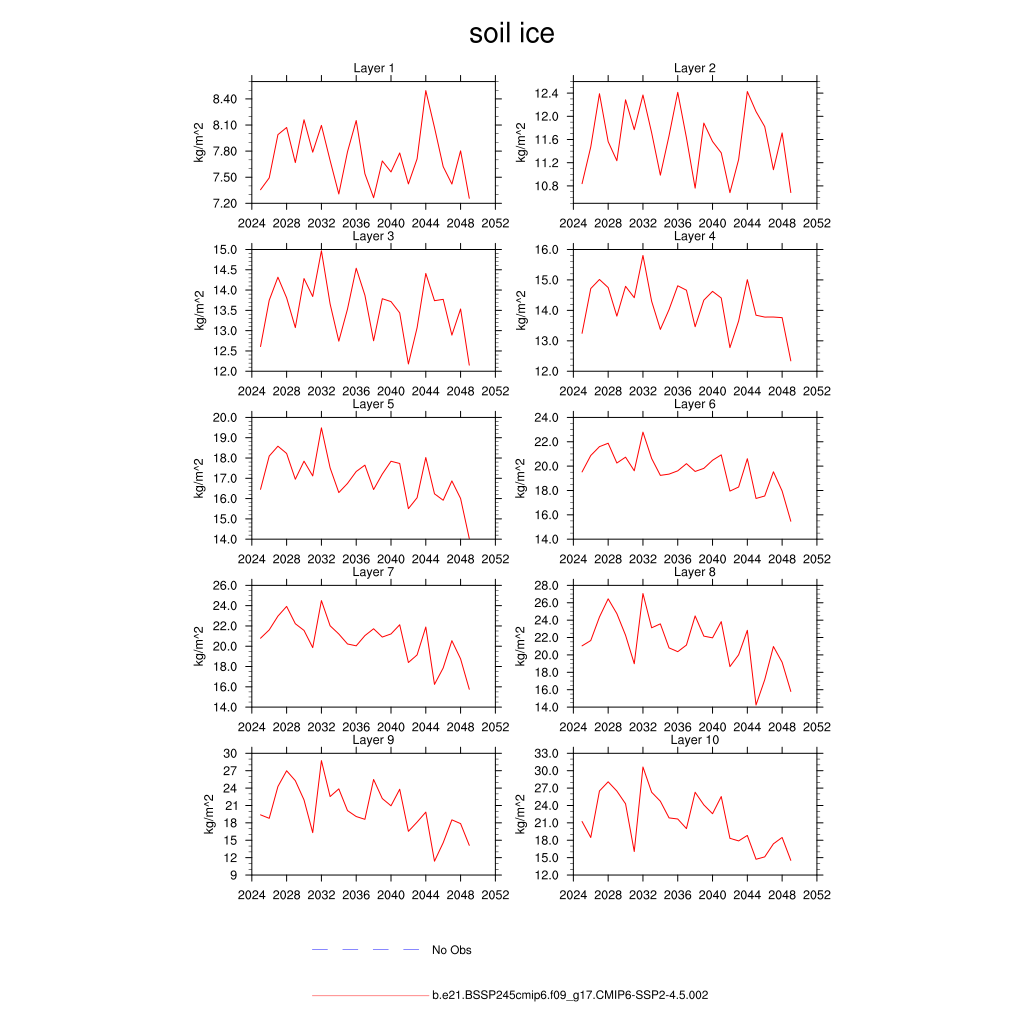 soil ice

Layer 1
kg/m^2
8.40
8.10
7.80
7.50
7.20
2024 2028 2032 2036 2040 2044 2048 2052

Layer 2
kg/m^2
12.4
12.0
11.6
11.2
10.8
2024 2028 2032 2036 2040 2044 2048 2052

Layer 3
kg/m^2
15.0
14.5
14.0
13.5
13.0
12.5
12.0
2024 2028 2032 2036 2040 2044 2048 2052

Layer 4
kg/m^2
16.0
15.0
14.0
13.0
12.0
2024 2028 2032 2036 2040 2044 2048 2052

Layer 5
kg/m^2
20.0
19.0
18.0
17.0
16.0
15.0
14.0
2024 2028 2032 2036 2040 2044 2048 2052

Layer 6
kg/m^2
24.0
22.0
20.0
18.0
16.0
14.0
2024 2028 2032 2036 2040 2044 2048 2052

Layer 7
kg/m^2
26.0
24.0
22.0
20.0
18.0
16.0
14.0
2024 2028 2032 2036 2040 2044 2048 2052

Layer 8
kg/m^2
28.0
26.0
24.0
22.0
20.0
18.0
16.0
14.0
2024 2028 2032 2036 2040 2044 2048 2052

Layer 9
kg/m^2
30
27
24
21
18
15
12
9
2024 2028 2032 2036 2040 2044 2048 2052

Layer 10
kg/m^2
33.0
30.0
27.0
24.0
21.0
18.0
15.0
12.0
2024 2028 2032 2036 2040 2044 2048 2052

No Obs

b.e21.BSSP245cmip6.f09_g17.CMIP6-SSP2-4.5.002